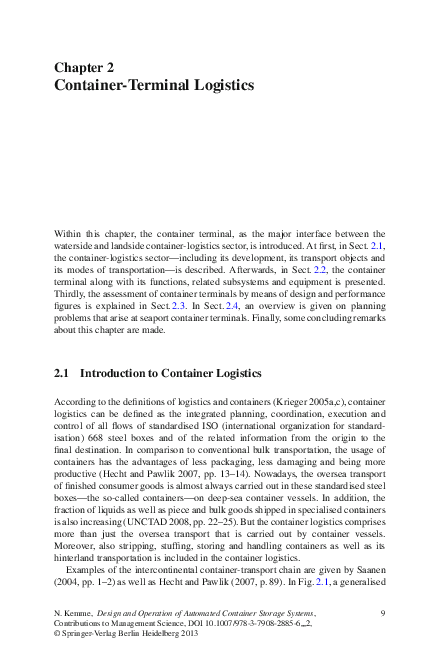 Chapter 2
Container-Terminal Logistics

Within this chapter, the container terminal, as the major interface between the waterside and landside container-logistics sector, is introduced. At first, in Sect. 2.1, the container-logistics sector—including its development, its transport objects and its modes of transportation—is described. Afterwards, in Sect. 2.2, the container terminal along with its functions, related subsystems and equipment is presented. Thirdly, the assessment of container terminals by means of design and performance figures is explained in Sect. 2.3. In Sect. 2.4, an overview is given on planning problems that arise at seaport container terminals. Finally, some concluding remarks about this chapter are made.

2.1 Introduction to Container Logistics

According to the definitions of logistics and containers (Krieger 2005a,c), container logistics can be defined as the integrated planning, coordination, execution and control of all flows of standardised ISO (international organization for standardisation) 668 steel boxes and of the related information from the origin to the final destination. In comparison to conventional bulk transportation, the usage of containers has the advantages of less packaging, less damaging and being more productive (Hecht and Pawlik 2007, pp. 13–14). Nowadays, the oversea transport of finished consumer goods is almost always carried out in these standardised steel boxes—the so-called containers—on deep-sea container vessels. In addition, the fraction of liquids as well as piece and bulk goods shipped in specialised containers is also increasing (UNCTAD 2008, pp. 22–25). But the container logistics comprises more than just the oversea transport that is carried out by container vessels. Moreover, also stripping, stuffing, storing and handling containers as well as its hinterland transportation is included in the container logistics.

Examples of the intercontinental container-transport chain are given by Saanen (2004, pp. 1–2) as well as Hecht and Pawlik (2007, p. 89). In Fig. 2.1, a generalised

N. Kemme, Design and Operation of Automated Container Storage Systems, Contributions to Management Science, DOI 10.1007/978-3-7908-2885-6_2, © Springer-Verlag Berlin Heidelberg 2013

9